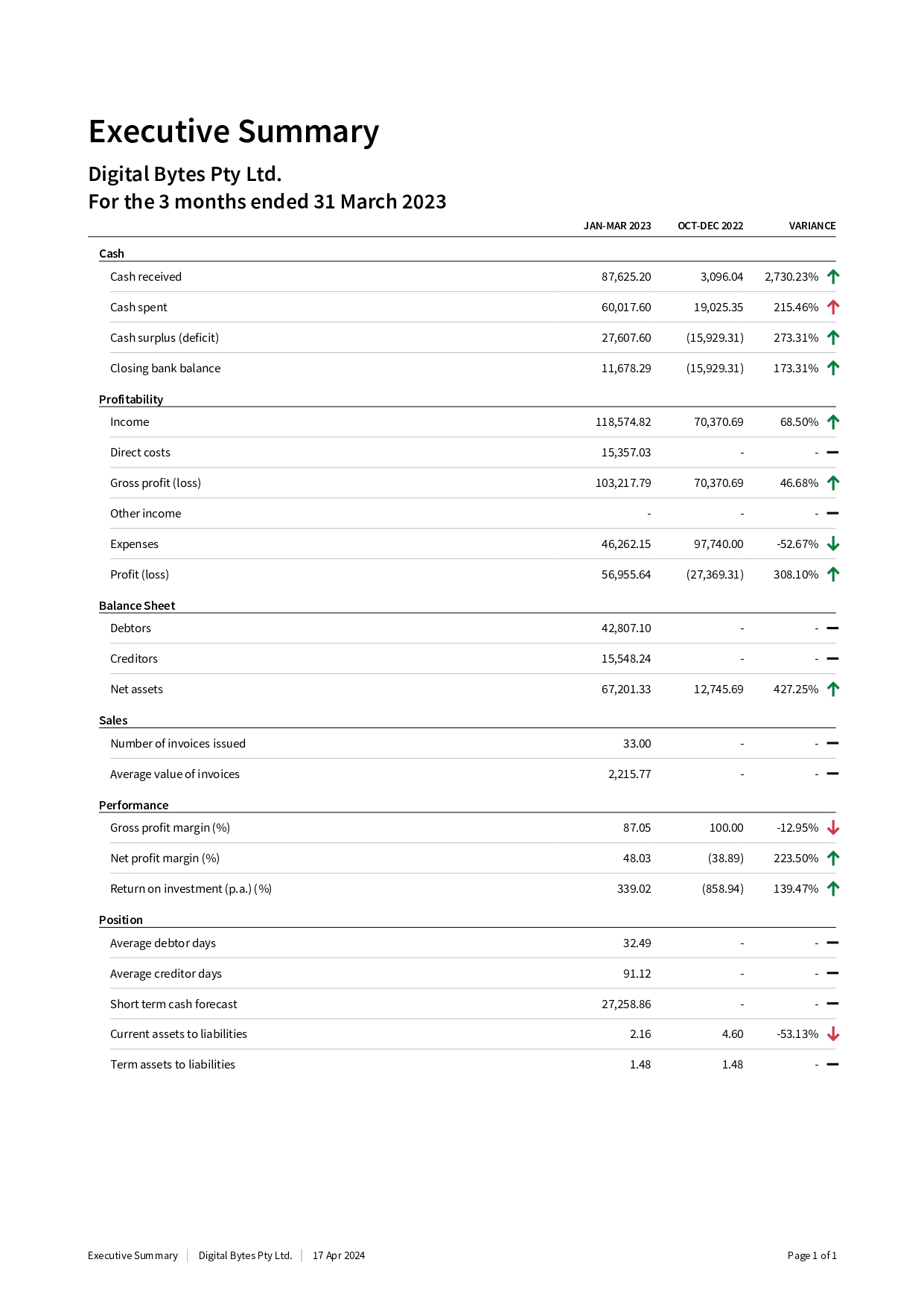 Executive Summary

Digital Bytes Pty Ltd.
For the 3 months ended 31 March 2023

| | JAN-MAR 2023 | OCT-DEC 2022 | VARIANCE |
|---|---|---|---|
| **Cash** | | | |
| Cash received | 87,625.20 | 3,096.04 | 2,730.23% |
| Cash spent | 60,017.60 | 19,025.35 | 215.46% |
| Cash surplus (deficit) | 27,607.60 | (15,929.31) | 273.31% |
| Closing bank balance | 11,678.29 | (15,929.31) | 173.31% |
| **Profitability** | | | |
| Income | 118,574.82 | 70,370.69 | 68.50% |
| Direct costs | 15,357.03 | - | - |
| Gross profit (loss) | 103,217.79 | 70,370.69 | 46.68% |
| Other income | - | - | - |
| Expenses | 46,262.15 | 97,740.00 | -52.67% |
| Profit (loss) | 56,955.64 | (27,369.31) | 308.10% |
| **Balance Sheet** | | | |
| Debtors | 42,807.10 | - | - |
| Creditors | 15,548.24 | - | - |
| Net assets | 67,201.33 | 12,745.69 | 427.25% |
| **Sales** | | | |
| Number of invoices issued | 33.00 | - | - |
| Average value of invoices | 2,215.77 | - | - |
| **Performance** | | | |
| Gross profit margin (%) | 87.05 | 100.00 | -12.95% |
| Net profit margin (%) | 48.03 | (38.89) | 223.50% |
| Return on investment (p.a.) (%) | 339.02 | (858.94) | 139.47% |
| **Position** | | | |
| Average debtor days | 32.49 | - | - |
| Average creditor days | 91.12 | - | - |
| Short term cash forecast | 27,258.86 | - | - |
| Current assets to liabilities | 2.16 | 4.60 | -53.13% |
| Term assets to liabilities | 1.48 | 1.48 | - |

Executive Summary | Digital Bytes Pty Ltd. | 17 Apr 2024 Page 1 of 1